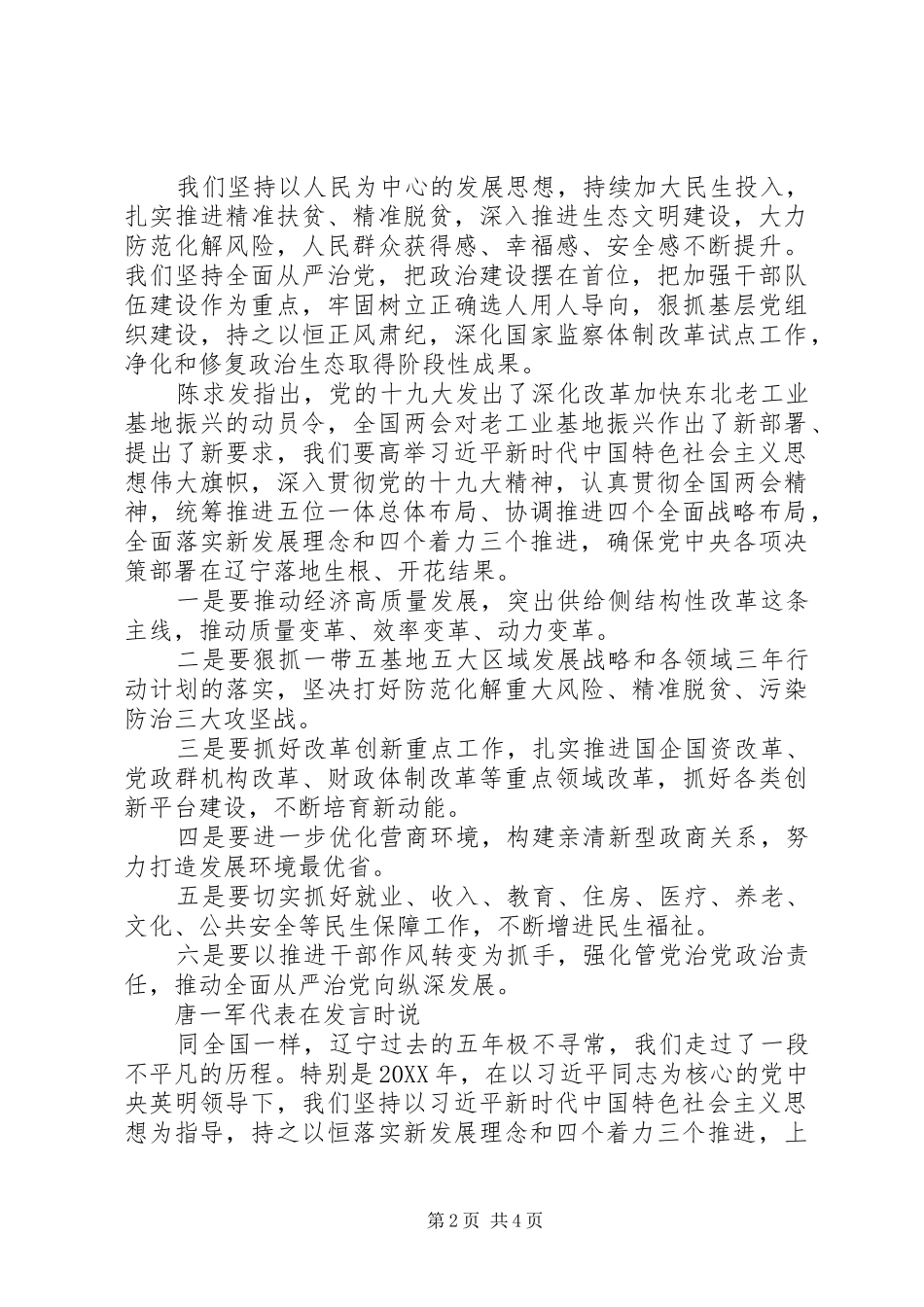 我们坚持以人民为中心的发展思想，持续加大民生投入，扎实推进精准扶贫、精准脱贫，深入推进生态文明建设，大力防范化解风险，人民群众获得感、幸福感、安全感不断提升。我们坚持全面从严治党，把政治建设摆在首位，把加强干部队伍建设作为重点，牢固树立正确选人用人导向，狠抓基层党组织建设，持之以恒正风肃纪，深化国家监察体制改革试点工作，净化和修复政治生态取得阶段性成果。

陈求发指出，党的十九大发出了深化改革加快东北老工业基地振兴的动员令，全国两会对老工业基地振兴作出了新部署、提出了新要求，我们要高举习近平新时代中国特色社会主义思想伟大旗帜，深入贯彻党的十九大精神，认真贯彻全国两会精神，统筹推进五位一体总体布局、协调推进四个全面战略布局，全面落实新发展理念和四个着力三个推进，确保党中央各项决策部署在辽宁落地生根、开花结果。

一是要推动经济高质量发展，突出供给侧结构性改革这条主线，推动质量变革、效率变革、动力变革。

二是要狠抓一带五基地五大区域发展战略和各领域三年行动计划的落实，坚决打好防范化解重大风险、精准脱贫、污染防治三大攻坚战。

三是要抓好改革创新重点工作，扎实推进国企国资改革、党政群机构改革、财政体制改革等重点领域改革，抓好各类创新平台建设，不断培育新动能。

四是要进一步优化营商环境，构建亲清新型政商关系，努力打造发展环境最优省。

五是要切实抓好就业、收入、教育、住房、医疗、养老、文化、公共安全等民生保障工作，不断增进民生福祉。

六是要以推进干部作风转变为抓手，强化管党治党政治责任，推动全面从严治党向纵深发展。

唐一军代表在发言时说

同全国一样，辽宁过去的五年极不寻常，我们走过了一段不平凡的历程。特别是20XX年，在以习近平同志为核心的党中央英明领导下，我们坚持以习近平新时代中国特色社会主义思想为指导，持之以恒落实新发展理念和四个着力三个推进，上

第2页 共4页